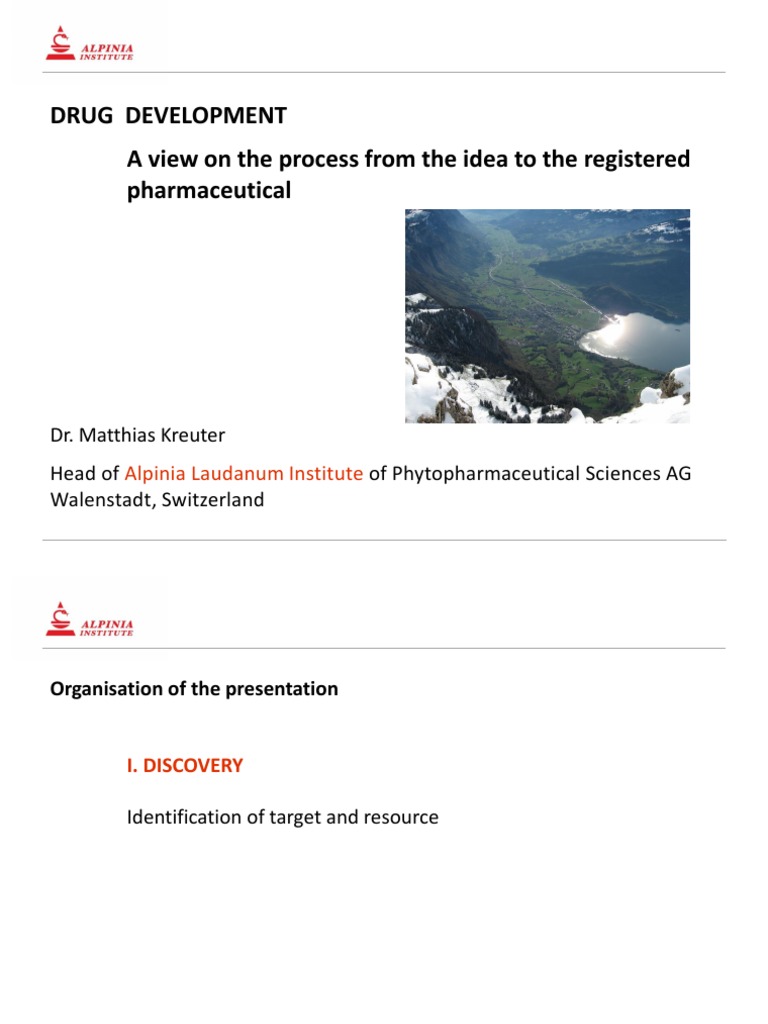 ALPINIA INSTITUTE

DRUG DEVELOPMENT

A view on the process from the idea to the registered pharmaceutical

Dr. Matthias Kreuter

Head of Alpinia Laudanum Institute of Phytopharmaceutical Sciences AG Walenstadt, Switzerland

ALPINIA INSTITUTE

Organisation of the presentation

I. DISCOVERY

Identification of target and resource